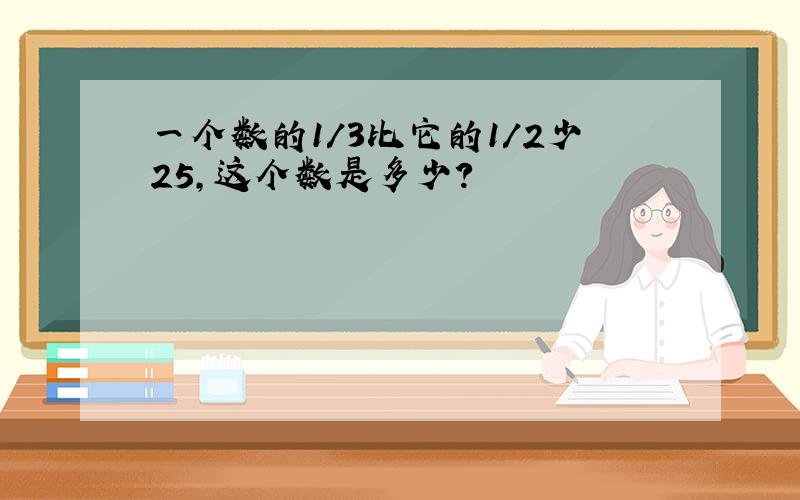 一个数的1/3比它的1/2少25,这个数是多少?